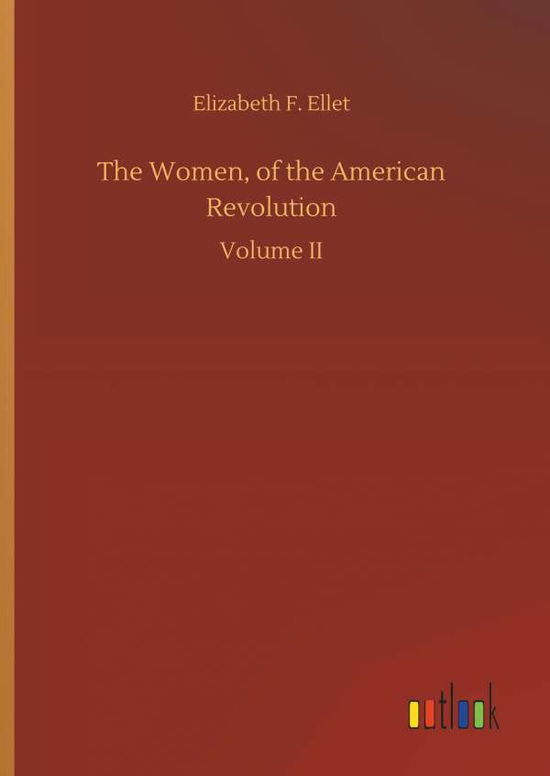 Elizabeth F. Ellet

The Women, of the American Revolution

Volume II

outlook